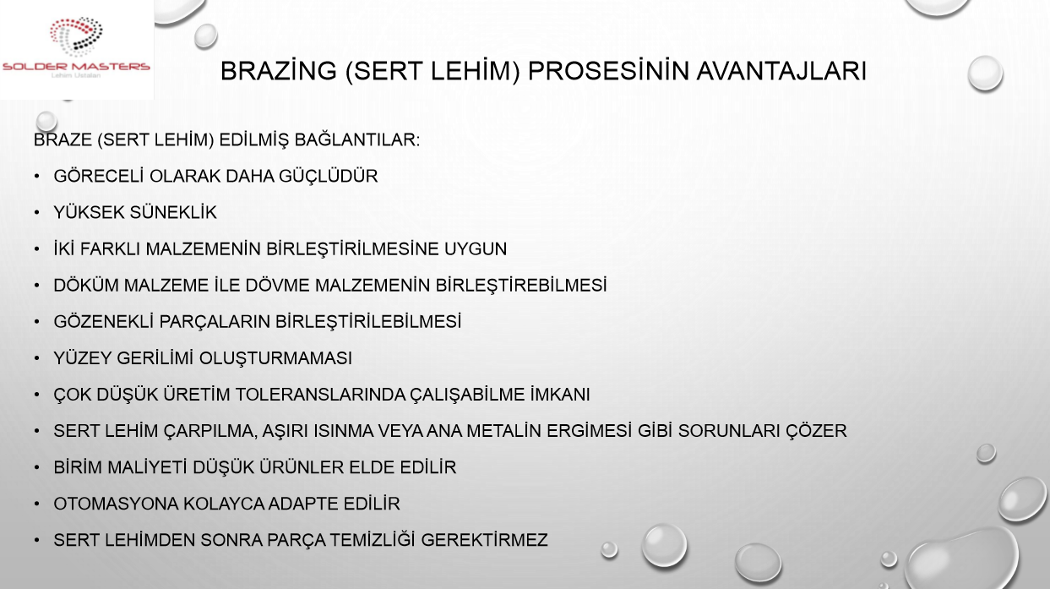 SOLDER MASTERS
Lehim Ustaları

BRAZİNG (SERT LEHİM) PROSESİNİN AVANTAJLARI

BRAZE (SERT LEHİM) EDİLMİŞ BAĞLANTILAR:

• GÖRECELİ OLARAK DAHA GÜÇLÜDÜR
• YÜKSEK SÜNEKLİK
• İKİ FARKLI MALZEMENİN BİRLEŞTİRİLMESİNE UYGUN
• DÖKÜM MALZEME İLE DÖVME MALZEMENİN BİRLEŞTİREBİLMESİ
• GÖZENEKLİ PARÇALARIN BİRLEŞTİRİLEBİLMESİ
• YÜZEY GERİLİMİ OLUŞTURMAMASI
• ÇOK DÜŞÜK ÜRETİM TOLERANSLARINDA ÇALIŞABİLME İMKANI
• SERT LEHİM ÇARPILMA, AŞIRI ISINMA VEYA ANA METALİN ERGİMESİ GİBİ SORUNLARI ÇÖZER
• BİRİM MALİYETİ DÜŞÜK ÜRÜNLER ELDE EDİLİR
• OTOMASYONA KOLAYCA ADAPTE EDİLİR
• SERT LEHİMDEN SONRA PARÇA TEMİZLİĞİ GEREKTİRMEZ